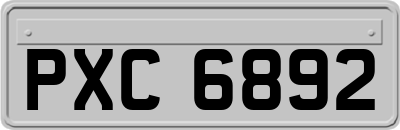 PXC 6892